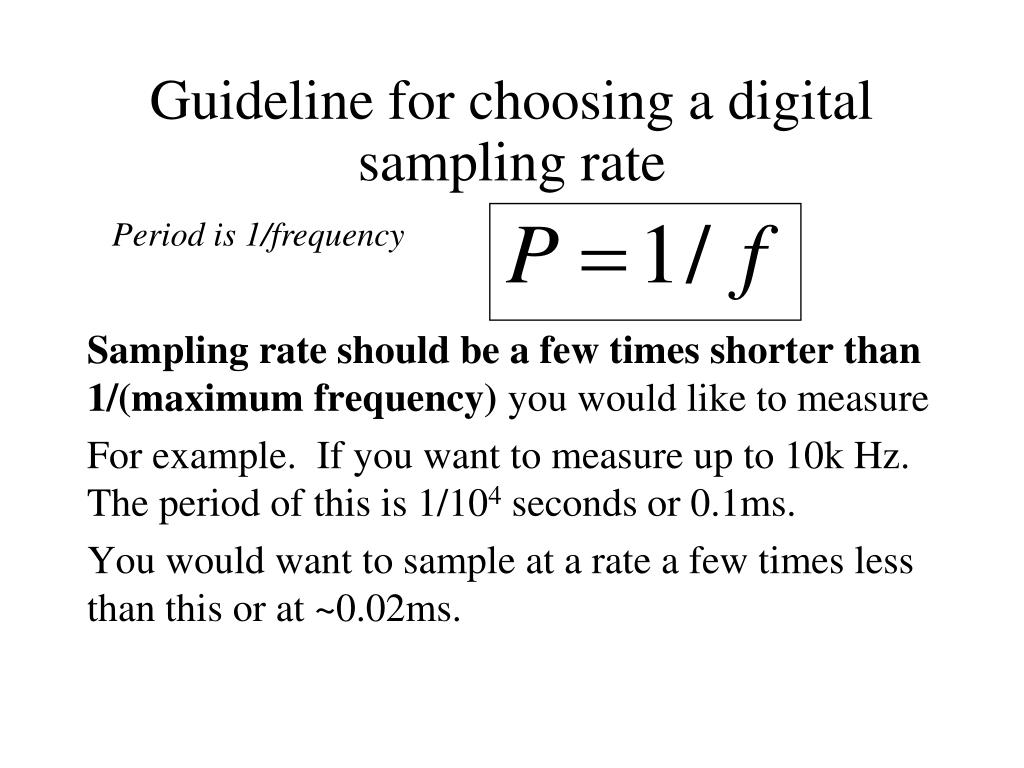 Guideline for choosing a digital sampling rate

Period is 1/frequency

$P = 1/f$

Sampling rate should be a few times shorter than 1/(maximum frequency) you would like to measure

For example. If you want to measure up to 10k Hz. The period of this is $1/10^4$ seconds or 0.1ms.

You would want to sample at a rate a few times less than this or at ~0.02ms.